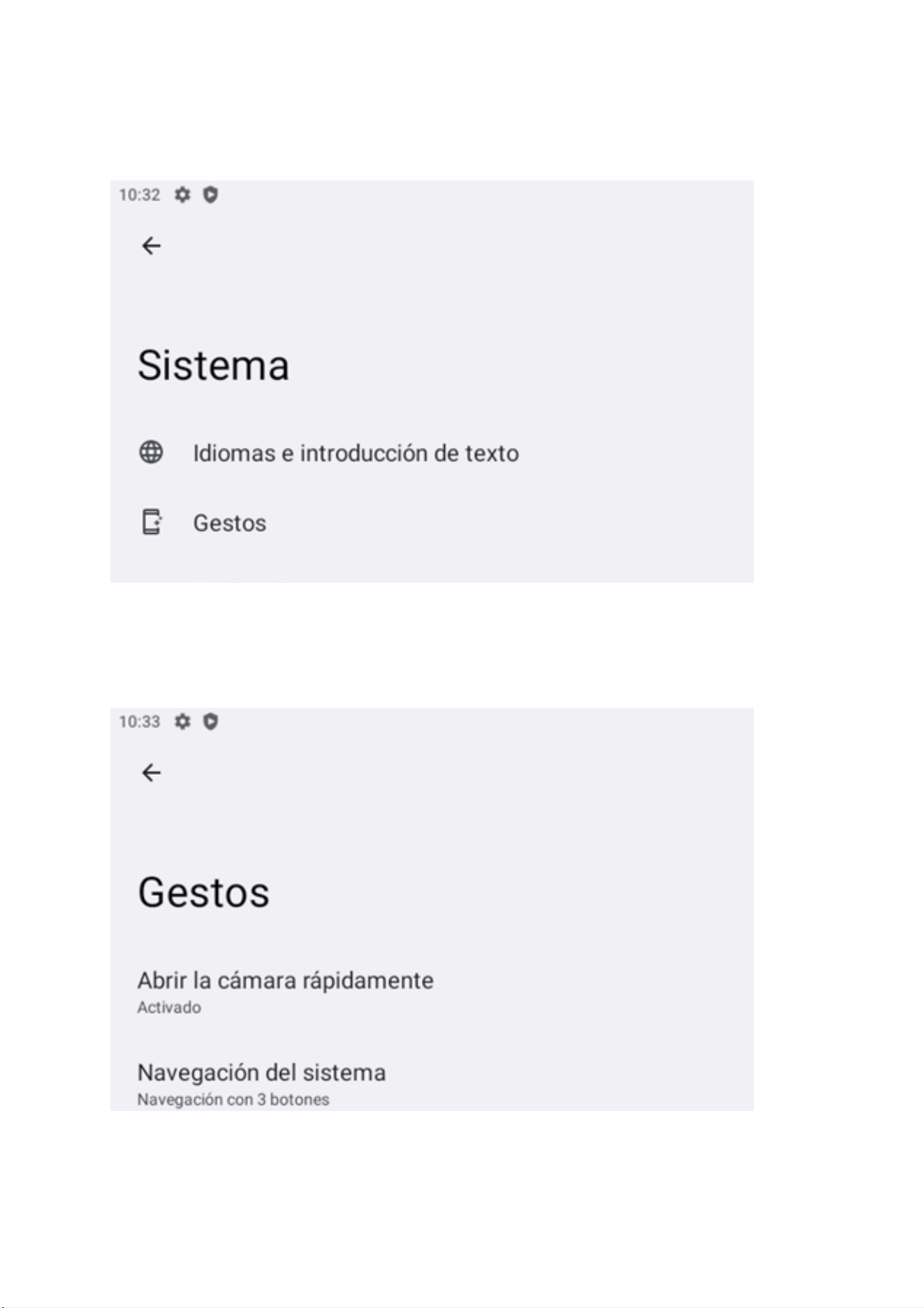 10:32

Sistema

Idiomas e introducción de texto

Gestos

10:33

Gestos

Abrir la cámara rápidamente
Activado

Navegación del sistema
Navegación con 3 botones